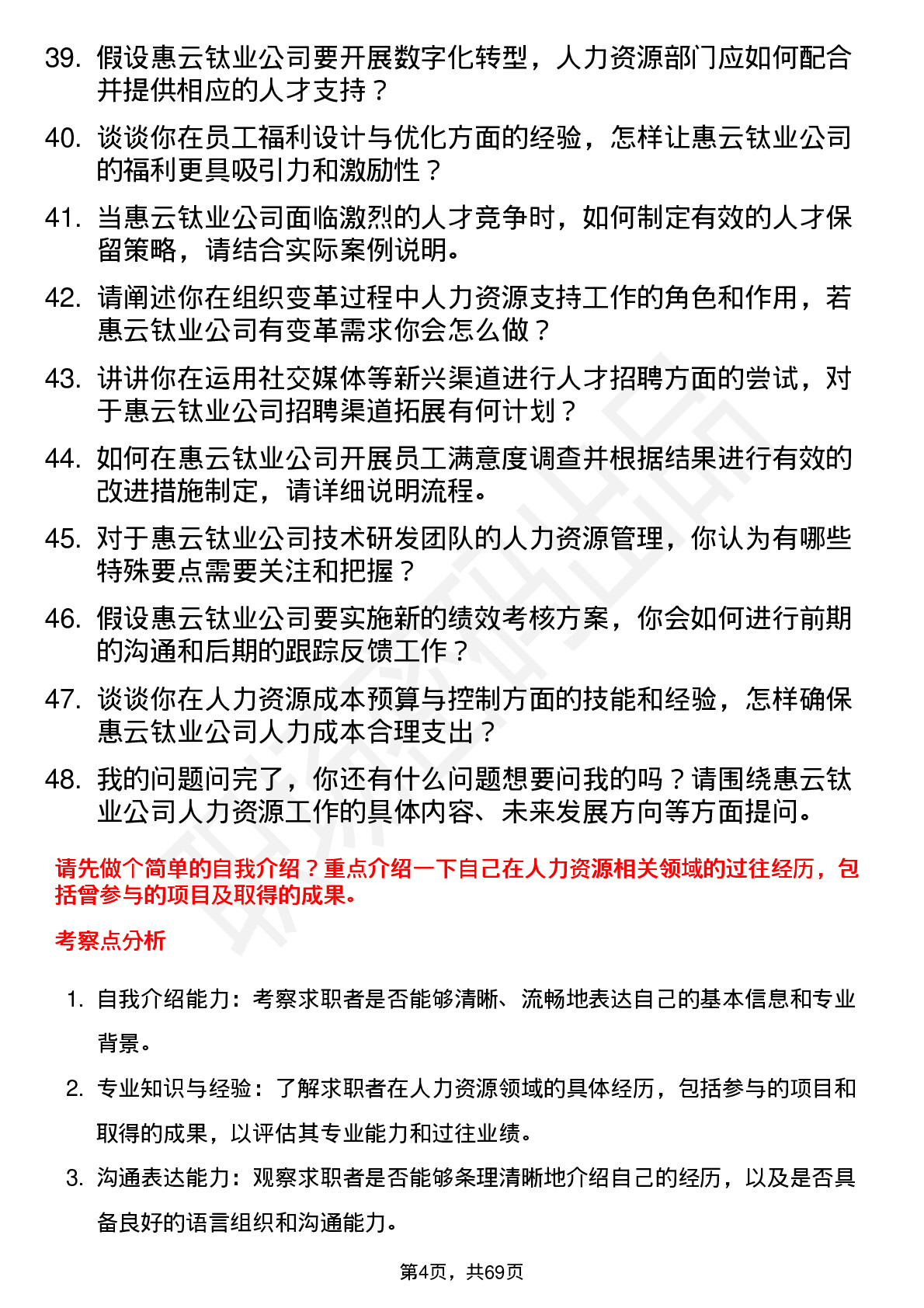 39. 假设惠云钛业公司要开展数字化转型，人力资源部门应如何配合并提供相应的人才支持？

40. 谈谈你在员工福利设计与优化方面的经验，怎样让惠云钛业公司的福利更具吸引力和激励性？

41. 当惠云钛业公司面临激烈的人才竞争时，如何制定有效的人才保留策略，请结合实际案例说明。

42. 请阐述你在组织变革过程中人力资源支持工作的角色和作用，若惠云钛业公司有变革需求你会怎么做？

43. 讲讲你在运用社交媒体等新兴渠道进行人才招聘方面的尝试，对于惠云钛业公司招聘渠道拓展有何计划？

44. 如何在惠云钛业公司开展员工满意度调查并根据结果进行有效的改进措施制定，请详细说明流程。

45. 对于惠云钛业公司技术研发团队的人力资源管理，你认为有哪些特殊要点需要关注和把握？

46. 假设惠云钛业公司要实施新的绩效考核方案，你会如何进行前期的沟通和后期的跟踪反馈工作？

47. 谈谈你在人力资源成本预算与控制方面的技能和经验，怎样确保惠云钛业公司人力成本合理支出？

48. 我的问题问完了，你还有什么问题想要问我的吗？请围绕惠云钛业公司人力资源工作的具体内容、未来发展方向等方面提问。

请先做个简单的自我介绍？重点介绍一下自己在人力资源相关领域的过往经历，包括曾参与的项目及取得的成果。

考察点分析

1. 自我介绍能力：考察求职者是否能够清晰、流畅地表达自己的基本信息和专业背景。

2. 专业知识与经验：了解求职者在人力资源领域的具体经历，包括参与的项目和取得的成果，以评估其专业能力和过往业绩。

3. 沟通表达能力：观察求职者是否能够条理清晰地介绍自己的经历，以及是否具备良好的语言组织和沟通能力。

第4页，共69页